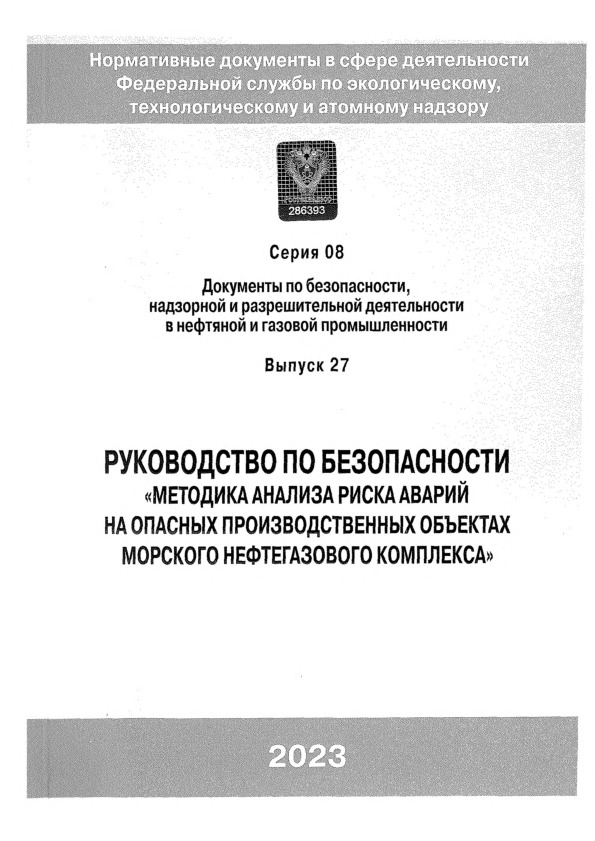 Нормативные документы в сфере деятельности Федеральной службы по экологическому, технологическому и атомному надзору

286393

Серия 08

Документы по безопасности, надзорной и разрешительной деятельности в нефтяной и газовой промышленности

Выпуск 27

РУКОВОДСТВО ПО БЕЗОПАСНОСТИ
«МЕТОДИКА АНАЛИЗА РИСКА АВАРИЙ НА ОПАСНЫХ ПРОИЗВОДСТВЕННЫХ ОБЪЕКТАХ МОРСКОГО НЕФТЕГАЗОВОГО КОМПЛЕКСА»

2023